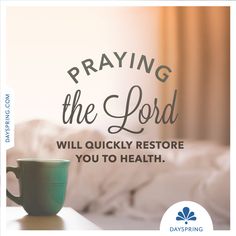 DAYSPRING.COM

PRAYING the Lord WILL QUICKLY RESTORE YOU TO HEALTH.

DAYSPRING